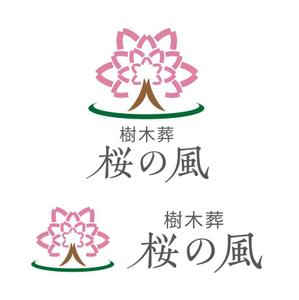 樹木葬
桜の風

樹木葬
桜の風